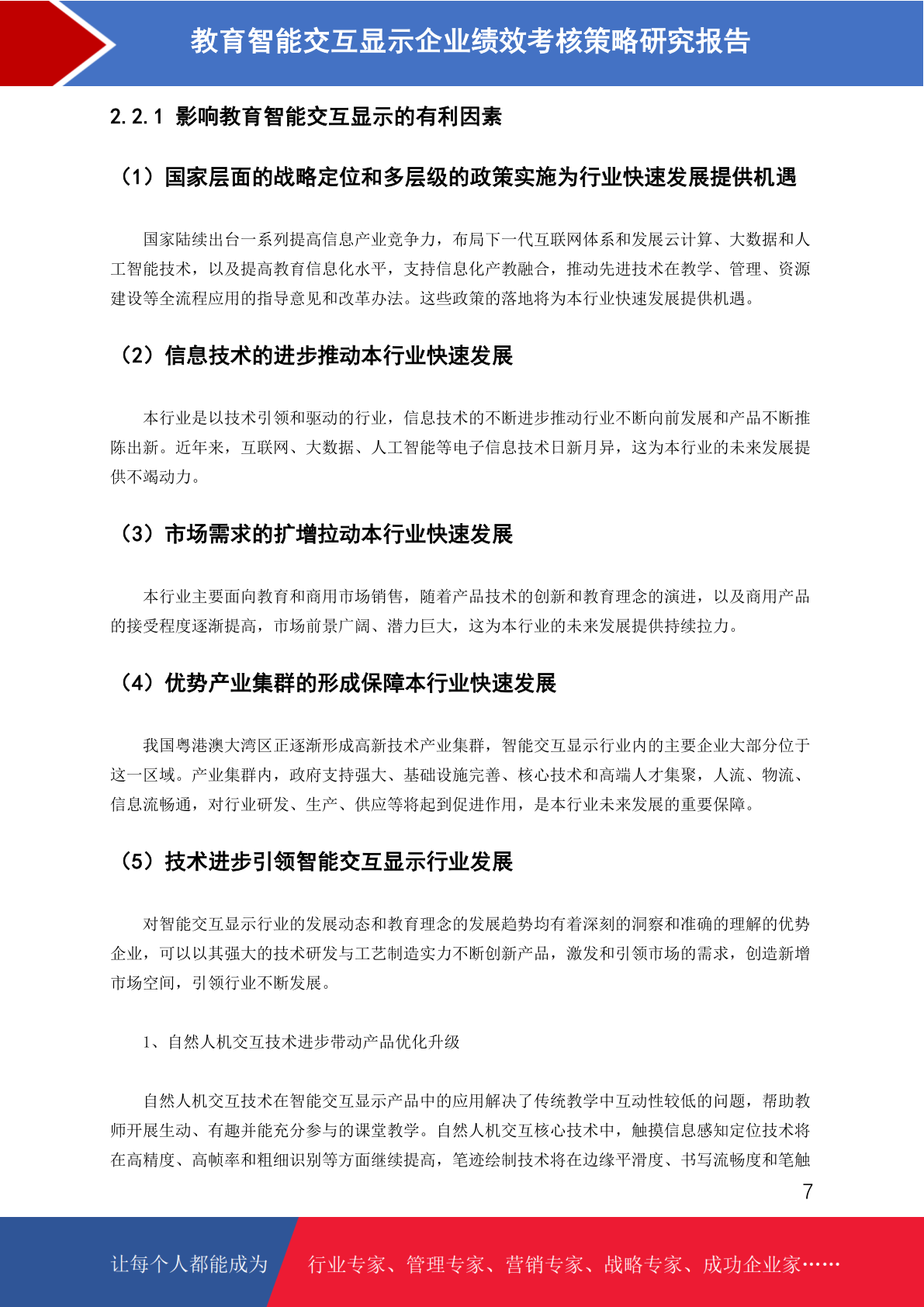 教育智能交互显示企业绩效考核策略研究报告

2.2.1 影响教育智能交互显示的有利因素

（1）国家层面的战略定位和多层级的政策实施为行业快速发展提供机遇

国家陆续出台一系列提高信息产业竞争力，布局下一代互联网体系和发展云计算、大数据和人工智能技术，以及提高教育信息化水平，支持信息化产教融合，推动先进技术在教学、管理、资源建设等全流程应用的指导意见和改革办法。这些政策的落地将为本行业快速发展提供机遇。

（2）信息技术的进步推动本行业快速发展

本行业是以技术引领和驱动的行业，信息技术的不断进步推动行业不断向前发展和产品不断推陈出新。近年来，互联网、大数据、人工智能等电子信息技术日新月异，这为本行业的未来发展提供不竭动力。

（3）市场需求的扩增拉动本行业快速发展

本行业主要面向教育和商用市场销售，随着产品技术的创新和教育理念的演进，以及商用产品的接受程度逐渐提高，市场前景广阔、潜力巨大，这为本行业的未来发展提供持续拉力。

（4）优势产业集群的形成保障本行业快速发展

我国粤港澳大湾区正逐渐形成高新技术产业集群，智能交互显示行业内的主要企业大部分位于这一区域。产业集群内，政府支持强大、基础设施完善、核心技术和高端人才集聚，人流、物流、信息流畅通，对行业研发、生产、供应等将起到促进作用，是本行业未来发展的重要保障。

（5）技术进步引领智能交互显示行业发展

对智能交互显示行业的发展动态和教育理念的发展趋势均有着深刻的洞察和准确的理解的优势企业，可以以其强大的技术研发与工艺制造实力不断创新产品，激发和引领市场的需求，创造新增市场空间，引领行业不断发展。

1、自然人机交互技术进步带动产品优化升级

自然人机交互技术在智能交互显示产品中的应用解决了传统教学中互动性较低的问题，帮助教师开展生动、有趣并能充分参与的课堂教学。自然人机交互核心技术中，触摸信息感知定位技术将在高精度、高帧率和粗细识别等方面继续提高，笔迹绘制技术将在边缘平滑度、书写流畅度和笔触

7

让每个人都能成为 行业专家、管理专家、营销专家、战略专家、成功企业家……